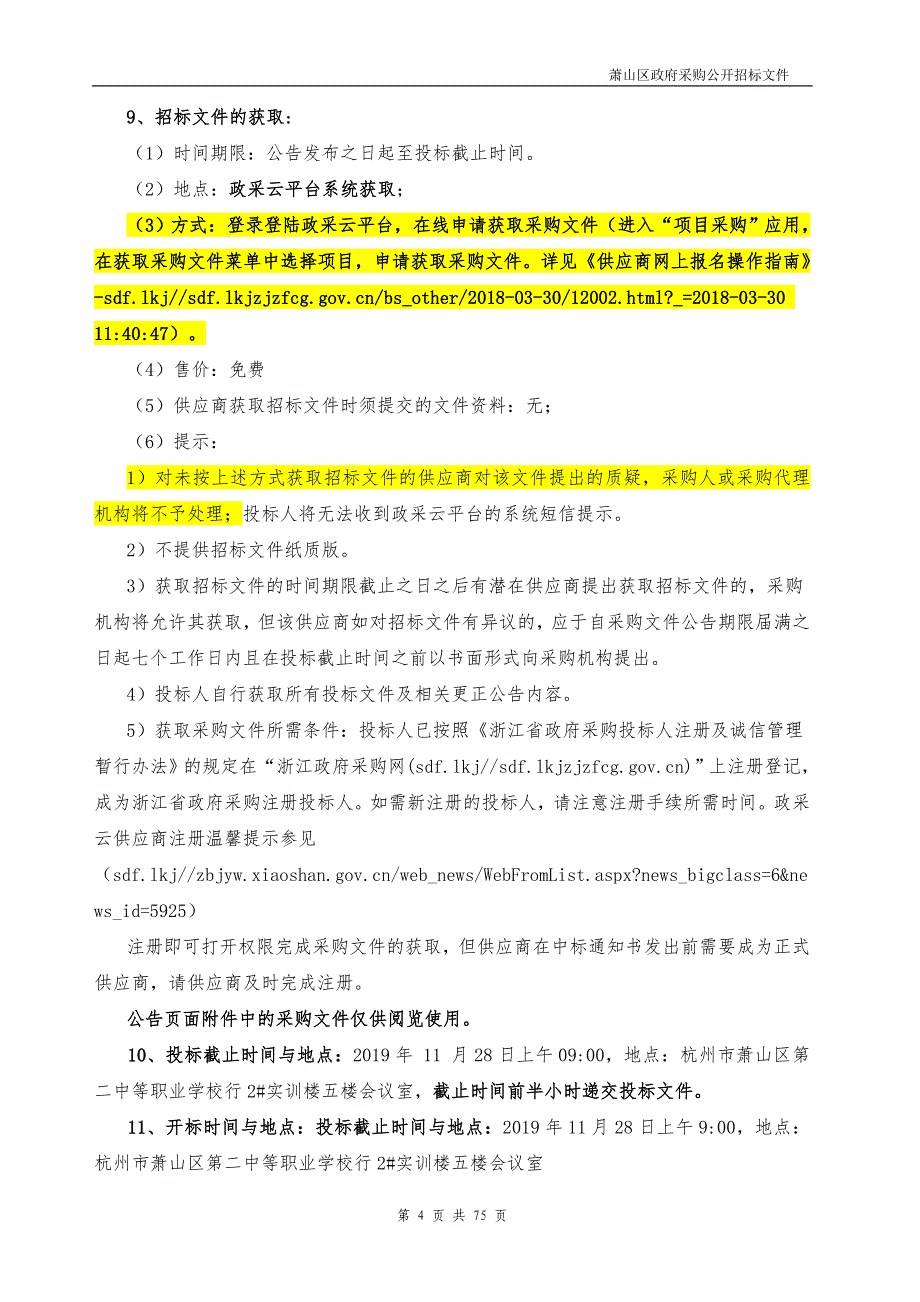 萧山区政府采购公开招标文件

9、招标文件的获取：

（1）时间期限：公告发布之日起至投标截止时间。

（2）地点：政采云平台系统获取；

（3）方式：登录登陆政采云平台，在线申请获取采购文件（进入“项目采购”应用，在获取采购文件菜单中选择项目，申请获取采购文件。详见《供应商网上报名操作指南》-sdf.lkj//sdf.lkjzjzfcg.gov.cn/bs_other/2018-03-30/12002.html?_=2018-03-30 11:40:47）。

（4）售价：免费

（5）供应商获取招标文件时须提交的文件资料：无；

（6）提示：

1）对未按上述方式获取招标文件的供应商对该文件提出的质疑，采购人或采购代理机构将不予处理；投标人将无法收到政采云平台的系统短信提示。

2）不提供招标文件纸质版。

3）获取招标文件的时间期限截止之日之后有潜在供应商提出获取招标文件的，采购机构将允许其获取，但该供应商如对招标文件有异议的，应于自采购文件公告期限届满之日起七个工作日内且在投标截止时间之前以书面形式向采购机构提出。

4）投标人自行获取所有投标文件及相关更正公告内容。

5）获取采购文件所需条件：投标人已按照《浙江省政府采购投标人注册及诚信管理暂行办法》的规定在“浙江政府采购网(sdf.lkj//sdf.lkjzjzfcg.gov.cn)”上注册登记，成为浙江省政府采购注册投标人。如需新注册的投标人，请注意注册手续所需时间。政采云供应商注册温馨提示参见（sdf.lkj//zbjyw.xiaoshan.gov.cn/web_news/WebFromList.aspx?news_bigclass=6&news_id=5925）

注册即可打开权限完成采购文件的获取，但供应商在中标通知书发出前需要成为正式供应商，请供应商及时完成注册。

公告页面附件中的采购文件仅供阅览使用。

10、投标截止时间与地点：2019 年 11 月 28 日上午 09:00，地点：杭州市萧山区第二中等职业学校行 2#实训楼五楼会议室，截止时间前半小时递交投标文件。

11、开标时间与地点：投标截止时间与地点：2019 年 11 月 28 日上午 9:00，地点：杭州市萧山区第二中等职业学校行 2#实训楼五楼会议室

第 4 页 共 75 页